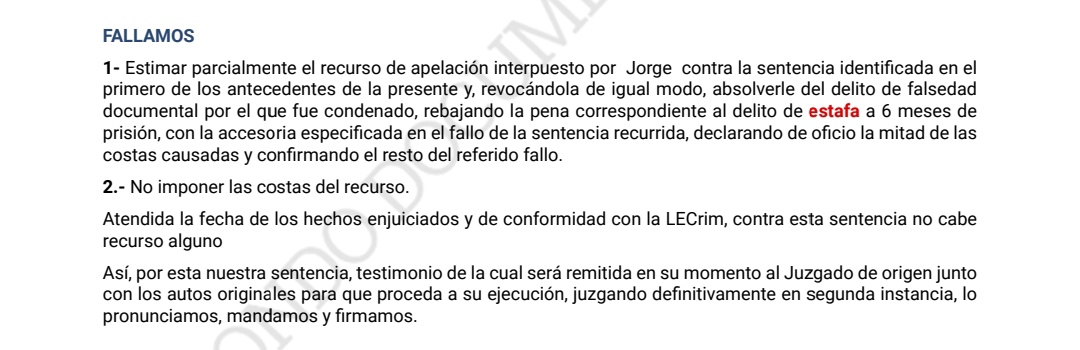 FALLAMOS

1- Estimar parcialmente el recurso de apelación interpuesto por Jorge contra la sentencia identificada en el primero de los antecedentes de la presente y, revocándola de igual modo, absolverle del delito de falsedad documental por el que fue condenado, rebajando la pena correspondiente al delito de estafa a 6 meses de prisión, con la accesoria especificada en el fallo de la sentencia recurrida, declarando de oficio la mitad de las costas causadas y confirmando el resto del referido fallo.

2.- No imponer las costas del recurso.

Atendida la fecha de los hechos enjuiciados y de conformidad con la LECrim, contra esta sentencia no cabe recurso alguno

Así, por esta nuestra sentencia, testimonio de la cual será remitida en su momento al Juzgado de origen junto con los autos originales para que proceda a su ejecución, juzgando definitivamente en segunda instancia, lo pronunciamos, mandamos y firmamos.